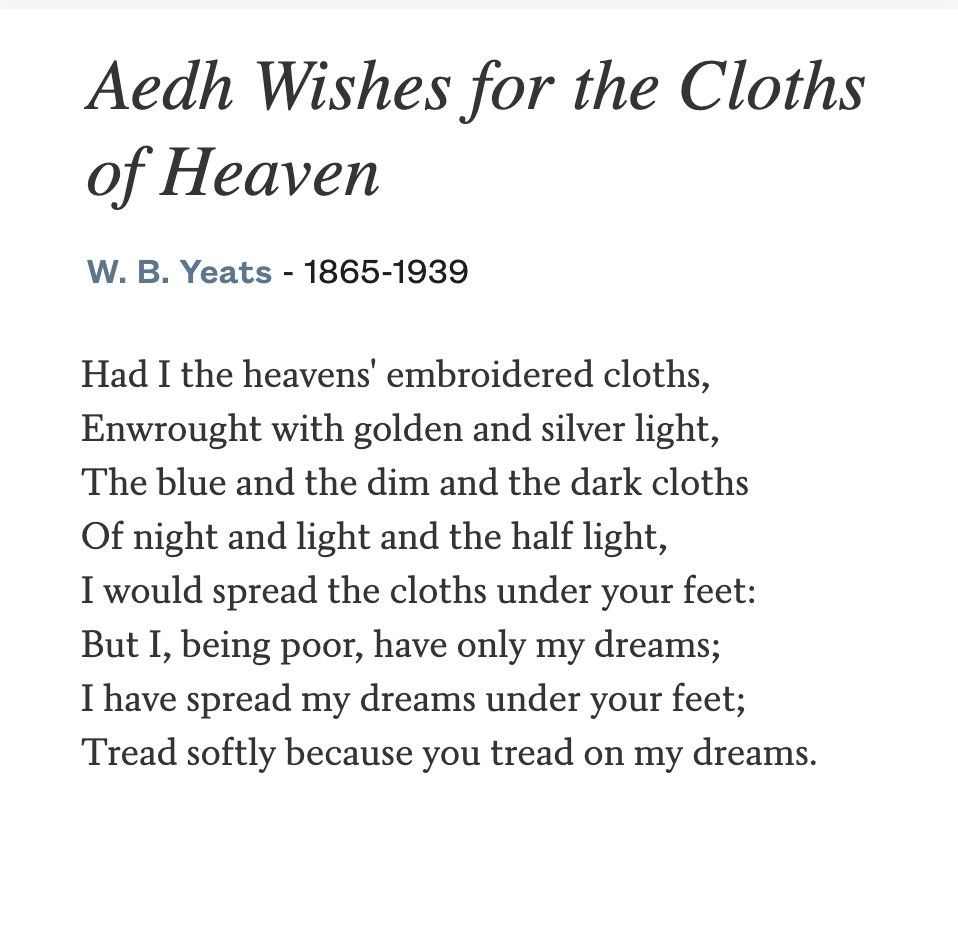 Aedh Wishes for the Cloths of Heaven

W. B. Yeats - 1865-1939

Had I the heavens' embroidered cloths,
Enwrought with golden and silver light,
The blue and the dim and the dark cloths
Of night and light and the half light,
I would spread the cloths under your feet:
But I, being poor, have only my dreams;
I have spread my dreams under your feet;
Tread softly because you tread on my dreams.